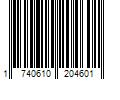 1 740610 204601